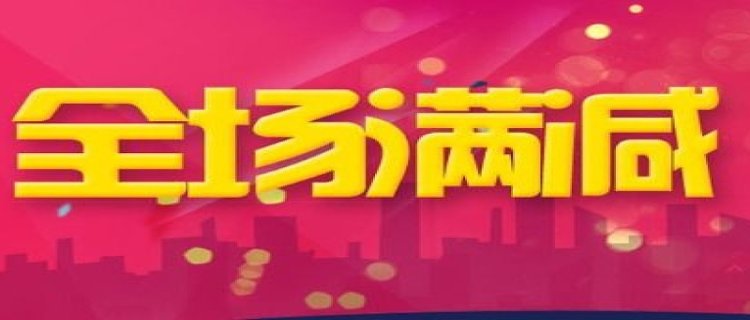 全场满减